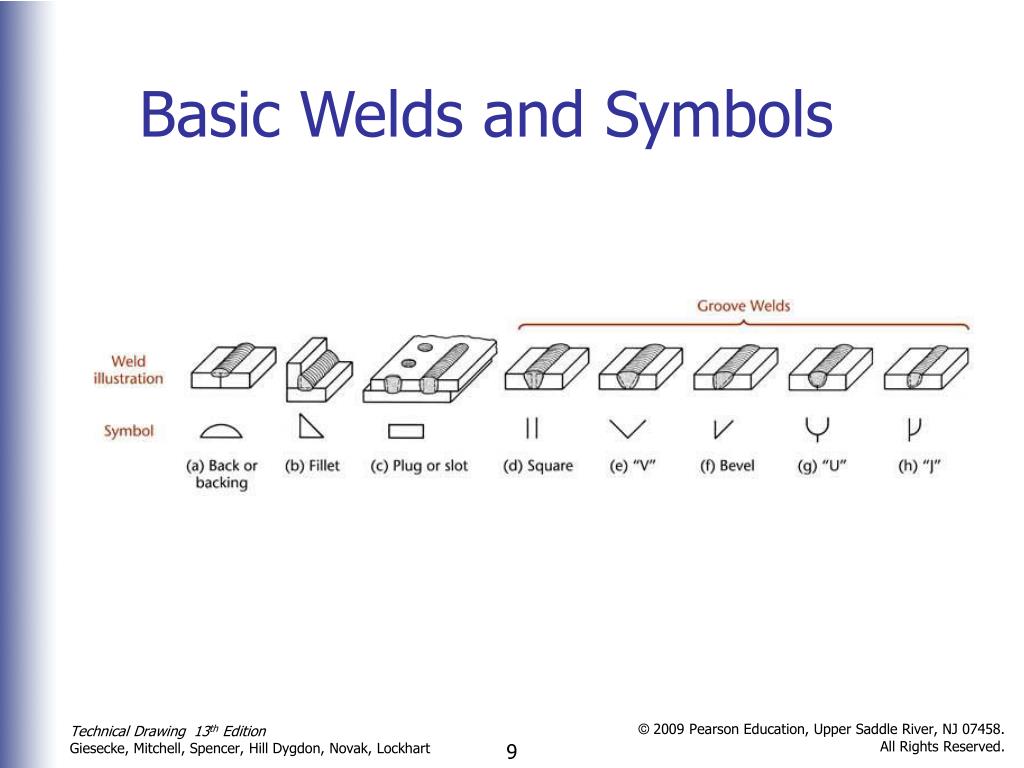 Basic Welds and Symbols

Groove Welds

Weld illustration

Symbol

(a) Back or backing

(b) Fillet

(c) Plug or slot

(d) Square

(e) "V"

(f) Bevel

(g) "U"

(h) "J"

Technical Drawing 13$^{th}$ Edition
Giesecke, Mitchell, Spencer, Hill Dygdon, Novak, Lockhart

9

© 2009 Pearson Education, Upper Saddle River, NJ 07458.
All Rights Reserved.